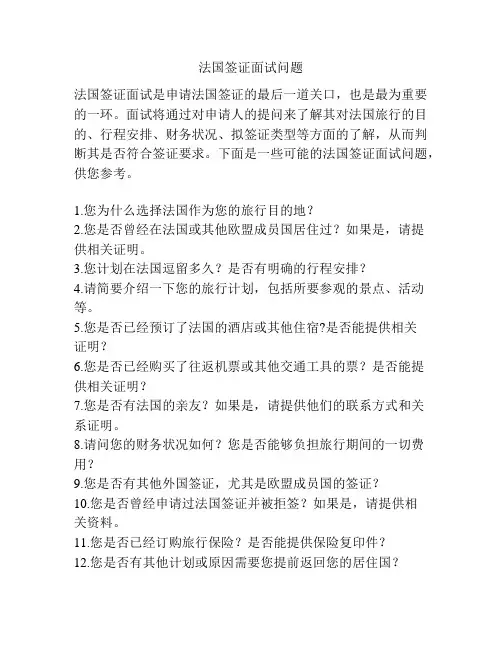 法国签证面试问题

法国签证面试是申请法国签证的最后一道关口，也是最为重要的一环。面试将通过对申请人的提问来了解其对法国旅行的目的、行程安排、财务状况、拟签证类型等方面的了解，从而判断其是否符合签证要求。下面是一些可能的法国签证面试问题，供您参考。

1.您为什么选择法国作为您的旅行目的地？
2.您是否曾经在法国或其他欧盟成员国居住过？如果是，请提供相关证明。
3.您计划在法国逗留多久？是否有明确的行程安排？
4.请简要介绍一下您的旅行计划，包括所要参观的景点、活动等。
5.您是否已经预订了法国的酒店或其他住宿?是否能提供相关证明？
6.您是否已经购买了往返机票或其他交通工具的票？是否能提供相关证明？
7.您是否有法国的亲友？如果是，请提供他们的联系方式和关系证明。
8.请问您的财务状况如何？您是否能够负担旅行期间的一切费用？
9.您是否有其他外国签证，尤其是欧盟成员国的签证？
10.您是否曾经申请过法国签证并被拒签？如果是，请提供相关资料。
11.您是否已经订购旅行保险？是否能提供保险复印件？
12.您是否有其他计划或原因需要您提前返回您的居住国？